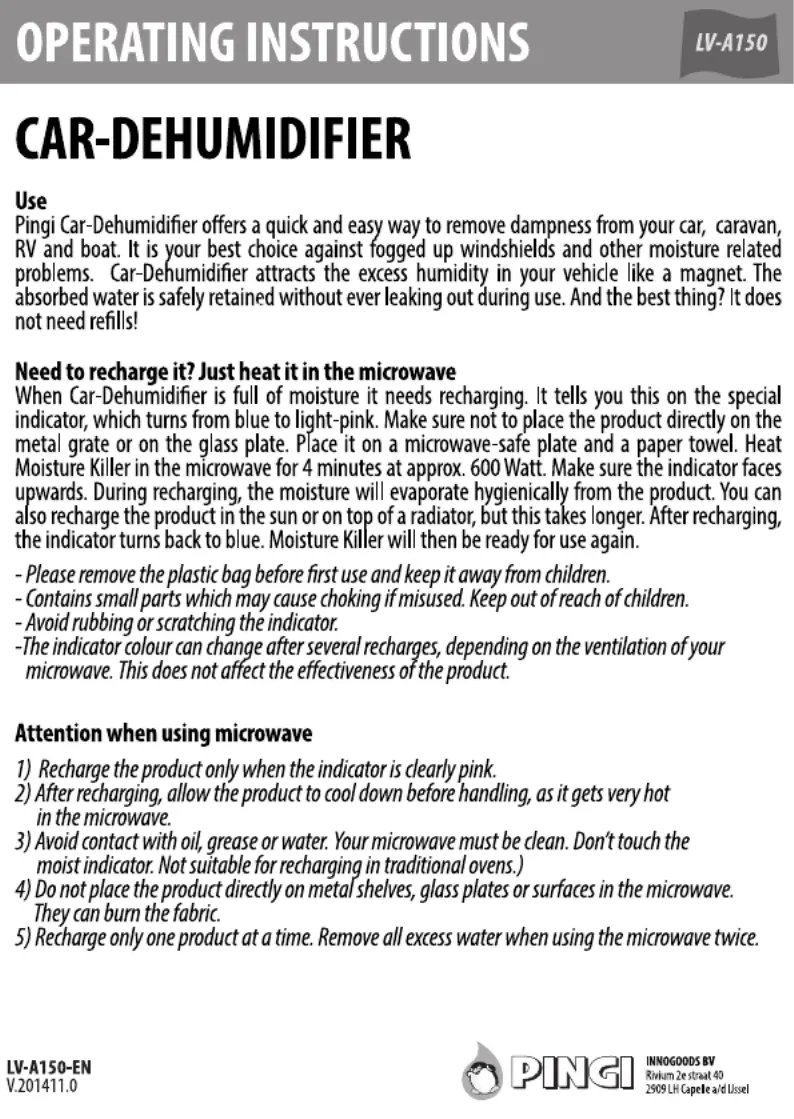 OPERATING INSTRUCTIONS

LV-A150

CAR-DEHUMIDIFIER

Use
Pingi Car-Dehumidifier offers a quick and easy way to remove dampness from your car, caravan, RV and boat. It is your best choice against fogged up windshields and other moisture related problems. Car-Dehumidifier attracts the excess humidity in your vehicle like a magnet. The absorbed water is safely retained without ever leaking out during use. And the best thing? It does not need refills!

Need to recharge it? Just heat it in the microwave
When Car-Dehumidifier is full of moisture it needs recharging. It tells you this on the special indicator, which turns from blue to light-pink. Make sure not to place the product directly on the metal grate or on the glass plate. Place it on a microwave-safe plate and a paper towel. Heat Moisture Killer in the microwave for 4 minutes at approx. 600 Watt. Make sure the indicator faces upwards. During recharging, the moisture will evaporate hygienically from the product. You can also recharge the product in the sun or on top of a radiator, but this takes longer. After recharging, the indicator turns back to blue. Moisture Killer will then be ready for use again.

- Please remove the plastic bag before first use and keep it away from children.
- Contains small parts which may cause choking if misused. Keep out of reach of children.
- Avoid rubbing or scratching the indicator.
-The indicator colour can change after several recharges, depending on the ventilation of your microwave. This does not affect the effectiveness of the product.

Attention when using microwave

1) Recharge the product only when the indicator is clearly pink.
2) After recharging, allow the product to cool down before handling, as it gets very hot in the microwave.
3) Avoid contact with oil, grease or water. Your microwave must be clean. Don't touch the moist indicator. Not suitable for recharging in traditional ovens.)
4) Do not place the product directly on metal shelves, glass plates or surfaces in the microwave. They can burn the fabric.
5) Recharge only one product at a time. Remove all excess water when using the microwave twice.

LV-A150-EN
V.201411.0

PINGI

INNOGOODS BV
Rivium 2e straat 40
2909 LH Capelle a/d IJssel